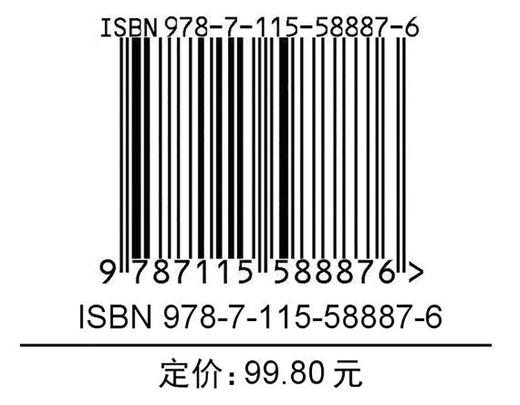 ISBN 978-7-115-58887-6

9 787115 588876 >

ISBN 978-7-115-58887-6

定价：99.80 元